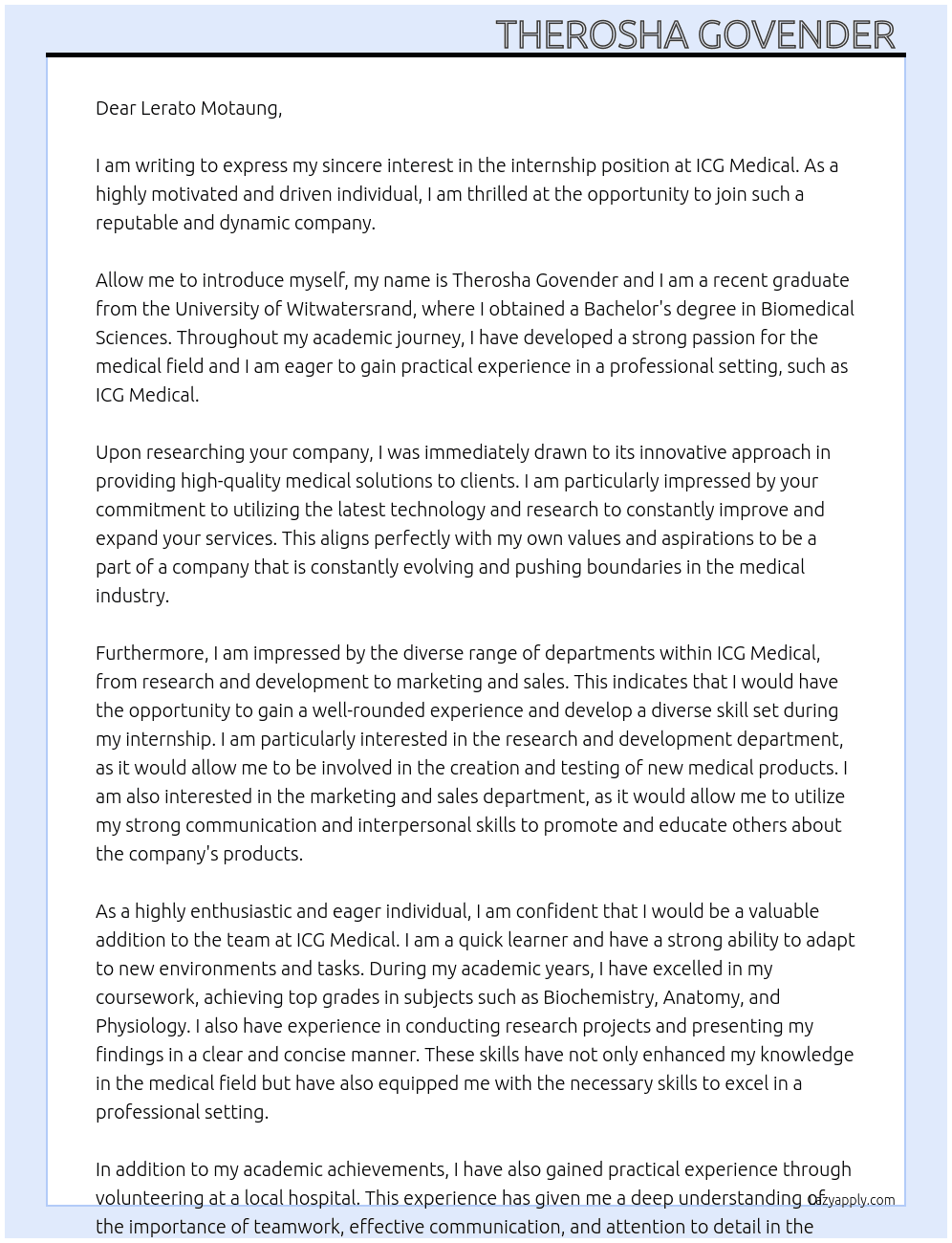 THEROSHA GOVENDER

Dear Lerato Motaung,

I am writing to express my sincere interest in the internship position at ICG Medical. As a highly motivated and driven individual, I am thrilled at the opportunity to join such a reputable and dynamic company.

Allow me to introduce myself, my name is Therosha Govender and I am a recent graduate from the University of Witwatersrand, where I obtained a Bachelor's degree in Biomedical Sciences. Throughout my academic journey, I have developed a strong passion for the medical field and I am eager to gain practical experience in a professional setting, such as ICG Medical.

Upon researching your company, I was immediately drawn to its innovative approach in providing high-quality medical solutions to clients. I am particularly impressed by your commitment to utilizing the latest technology and research to constantly improve and expand your services. This aligns perfectly with my own values and aspirations to be a part of a company that is constantly evolving and pushing boundaries in the medical industry.

Furthermore, I am impressed by the diverse range of departments within ICG Medical, from research and development to marketing and sales. This indicates that I would have the opportunity to gain a well-rounded experience and develop a diverse skill set during my internship. I am particularly interested in the research and development department, as it would allow me to be involved in the creation and testing of new medical products. I am also interested in the marketing and sales department, as it would allow me to utilize my strong communication and interpersonal skills to promote and educate others about the company's products.

As a highly enthusiastic and eager individual, I am confident that I would be a valuable addition to the team at ICG Medical. I am a quick learner and have a strong ability to adapt to new environments and tasks. During my academic years, I have excelled in my coursework, achieving top grades in subjects such as Biochemistry, Anatomy, and Physiology. I also have experience in conducting research projects and presenting my findings in a clear and concise manner. These skills have not only enhanced my knowledge in the medical field but have also equipped me with the necessary skills to excel in a professional setting.

In addition to my academic achievements, I have also gained practical experience through volunteering at a local hospital. This experience has given me a deep understanding of the importance of teamwork, effective communication, and attention to detail in the

lazyapply.com